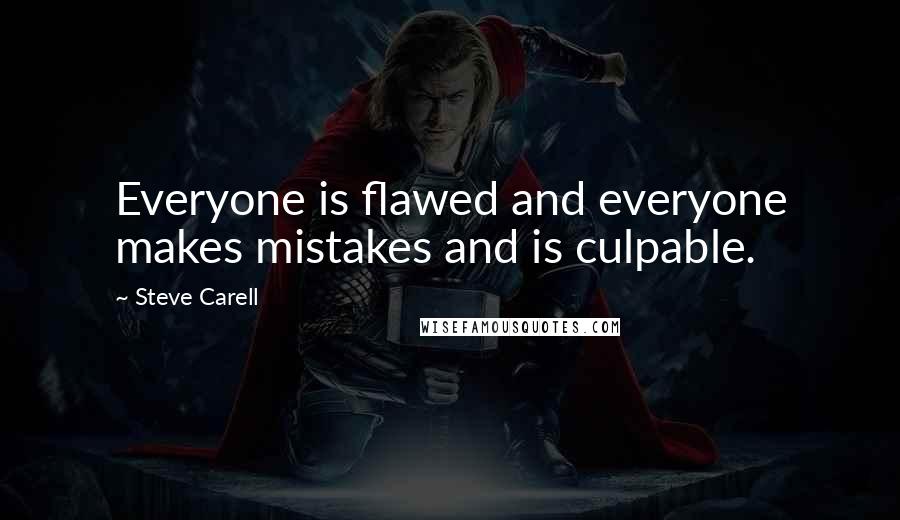 Everyone is flawed and everyone makes mistakes and is culpable.

~ Steve Carell

WISEFAMOUSQUOTES.COM